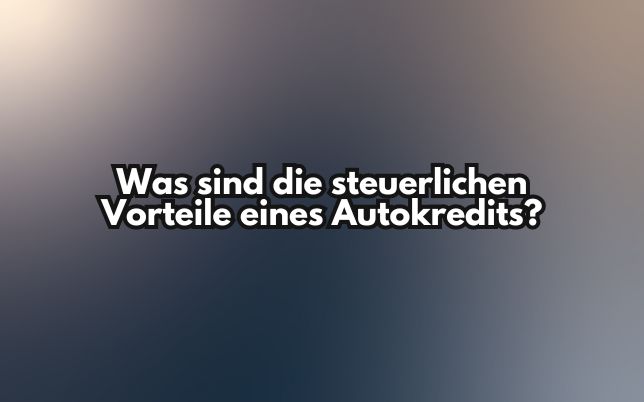 Was sind die steuerlichen Vorteile eines Autokredits?